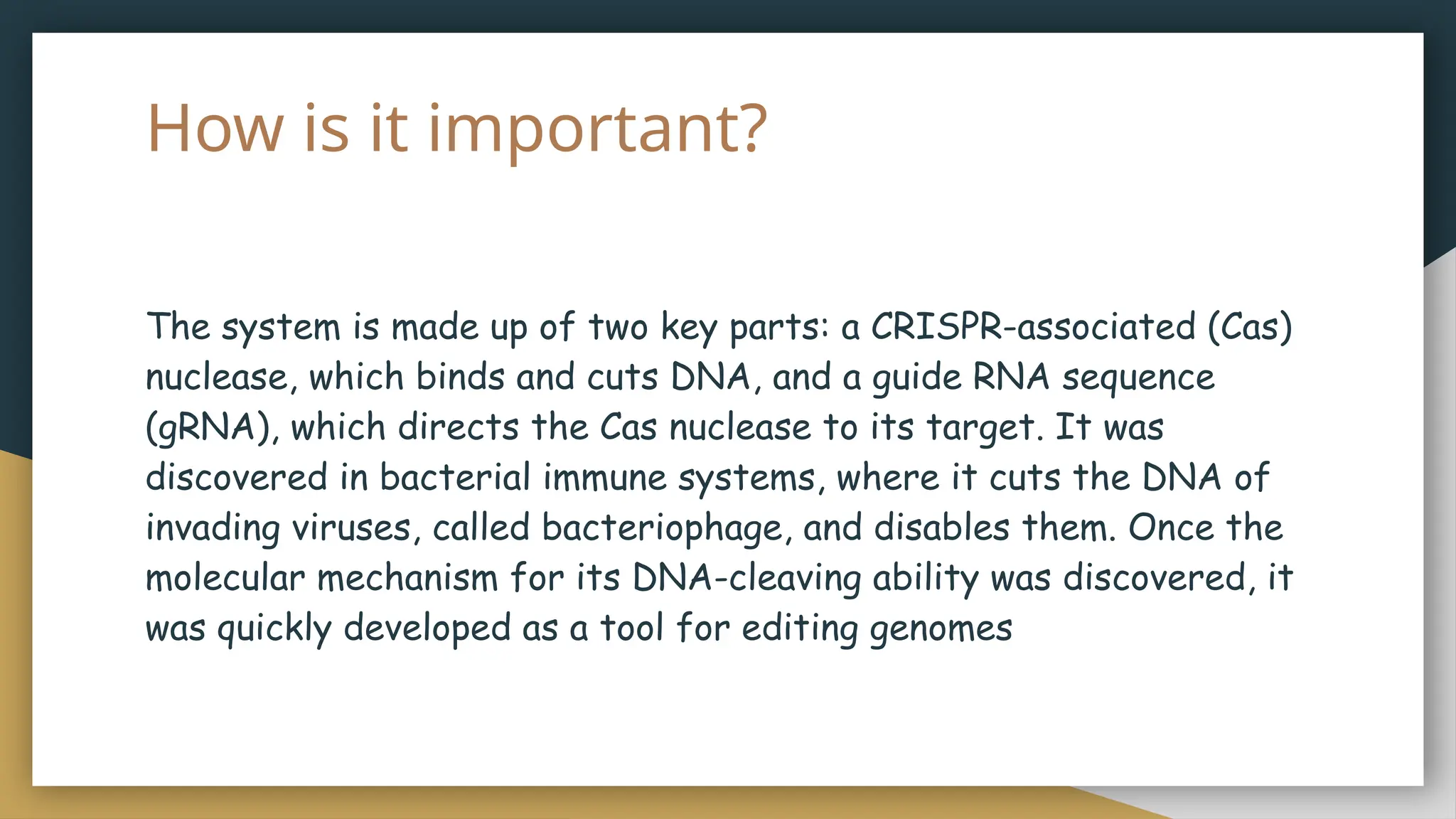 How is it important?

The system is made up of two key parts: a CRISPR-associated (Cas) nuclease, which binds and cuts DNA, and a guide RNA sequence (gRNA), which directs the Cas nuclease to its target. It was discovered in bacterial immune systems, where it cuts the DNA of invading viruses, called bacteriophage, and disables them. Once the molecular mechanism for its DNA-cleaving ability was discovered, it was quickly developed as a tool for editing genomes